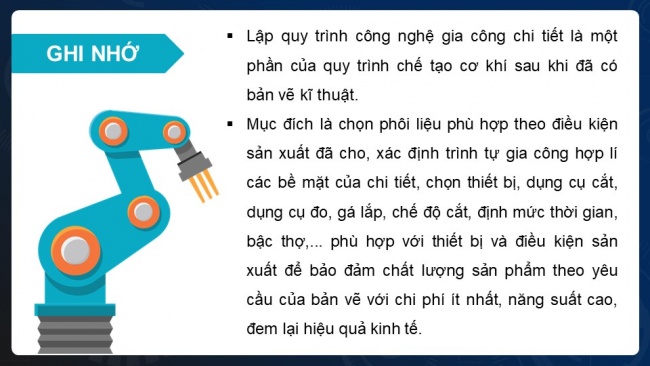 GHI NHỚ

▪ Lập quy trình công nghệ gia công chi tiết là một phần của quy trình chế tạo cơ khí sau khi đã có bản vẽ kĩ thuật.

▪ Mục đích là chọn phôi liệu phù hợp theo điều kiện sản xuất đã cho, xác định trình tự gia công hợp lí các bề mặt của chi tiết, chọn thiết bị, dụng cụ cắt, dụng cụ đo, gá lắp, chế độ cắt, định mức thời gian, bậc thợ,... phù hợp với thiết bị và điều kiện sản xuất để bảo đảm chất lượng sản phẩm theo yêu cầu của bản vẽ với chi phí ít nhất, năng suất cao, đem lại hiệu quả kinh tế.